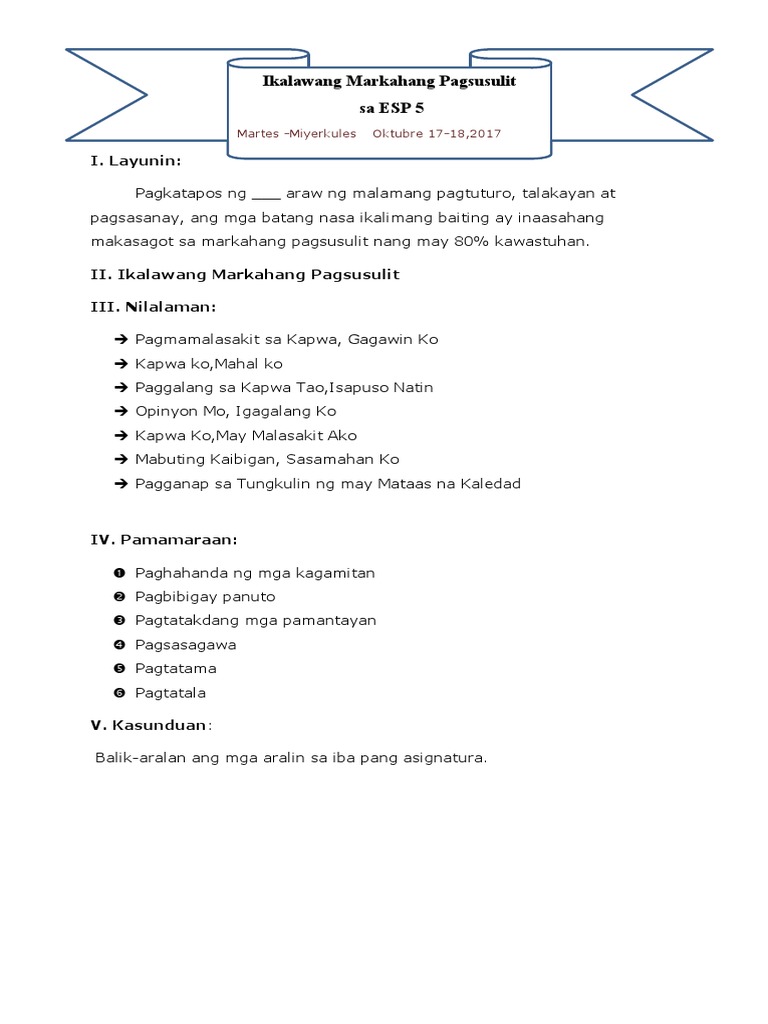 Ikalawang Markahang Pagsusulit
sa ESP 5

Martes –Miyerkules Oktubre 17-18,2017

I. Layunin:

Pagkatapos ng ___ araw ng malamang pagtuturo, talakayan at pagsasanay, ang mga batang nasa ikalimang baiting ay inaasahang makasagot sa markahang pagsusulit nang may 80% kawastuhan.

II. Ikalawang Markahang Pagsusulit

III. Nilalaman:

➔ Pagmamalasakit sa Kapwa, Gagawin Ko
➔ Kapwa ko,Mahal ko
➔ Paggalang sa Kapwa Tao,Isapuso Natin
➔ Opinyon Mo, Igagalang Ko
➔ Kapwa Ko,May Malasakit Ako
➔ Mabuting Kaibigan, Sasamahan Ko
➔ Pagganap sa Tungkulin ng may Mataas na Kaledad

IV. Pamamaraan:

❶ Paghahanda ng mga kagamitan
❷ Pagbibigay panuto
❸ Pagtatakdang mga pamantayan
❹ Pagsasagawa
❺ Pagtatama
❻ Pagtatala

V. Kasunduan:

Balik-aralan ang mga aralin sa iba pang asignatura.